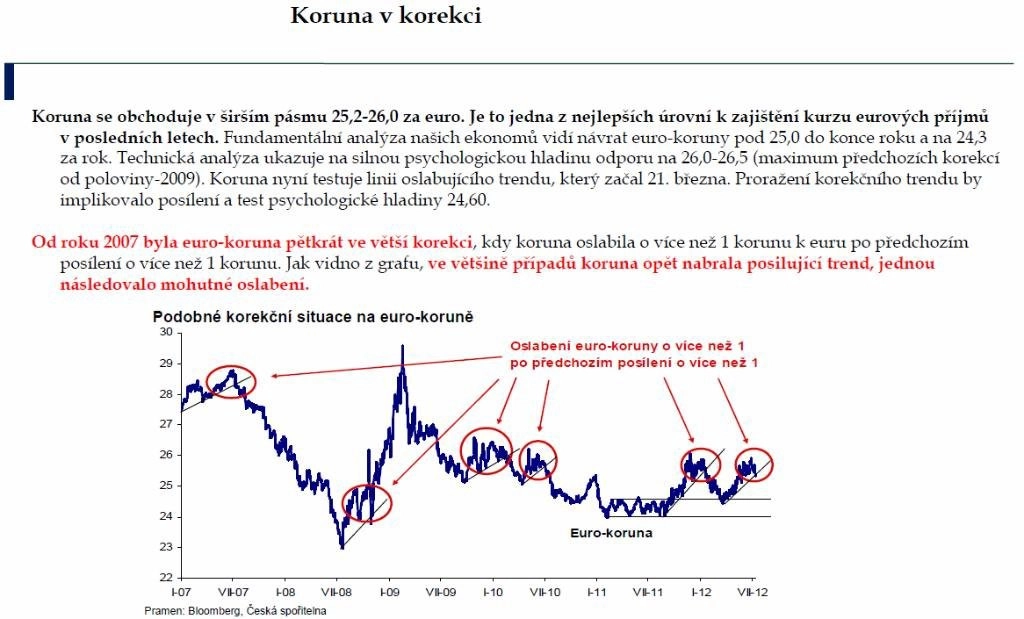 Koruna v korekci

Koruna se obchoduje v širším pásmu 25,2-26,0 za euro. Je to jedna z nejlepších úrovní k zajištění kurzu eurových příjmů v posledních letech. Fundamentální analýza našich ekonomů vidí návrat euro-koruny pod 25,0 do konce roku a na 24,3 za rok. Technická analýza ukazuje na silnou psychologickou hladinu odporu na 26,0-26,5 (maximum předchozích korekcí od poloviny-2009). Koruna nyní testuje linii oslabujícího trendu, který začal 21. března. Proražení korekčního trendu by implikovalo posílení a test psychologické hladiny 24,60.

Od roku 2007 byla euro-koruna pětkrát ve větší korekci, kdy koruna oslabila o více než 1 korunu k euru po předchozím posílení o více než 1 korunu. Jak vidno z grafu, ve většině případů koruna opět nabrala posilující trend, jednou následovalo mohutné oslabení.

Podobné korekční situace na euro-koruně

Oslabení euro-koruny o více než 1 po předchozím posílení o více než 1

Euro-koruna

30
29
28
27
26
25
24
23
22

I-07 VII-07 I-08 VII-08 I-09 VII-09 I-10 VII-10 I-11 VII-11 I-12 VII-12

Pramen: Bloomberg, Česká spořitelna